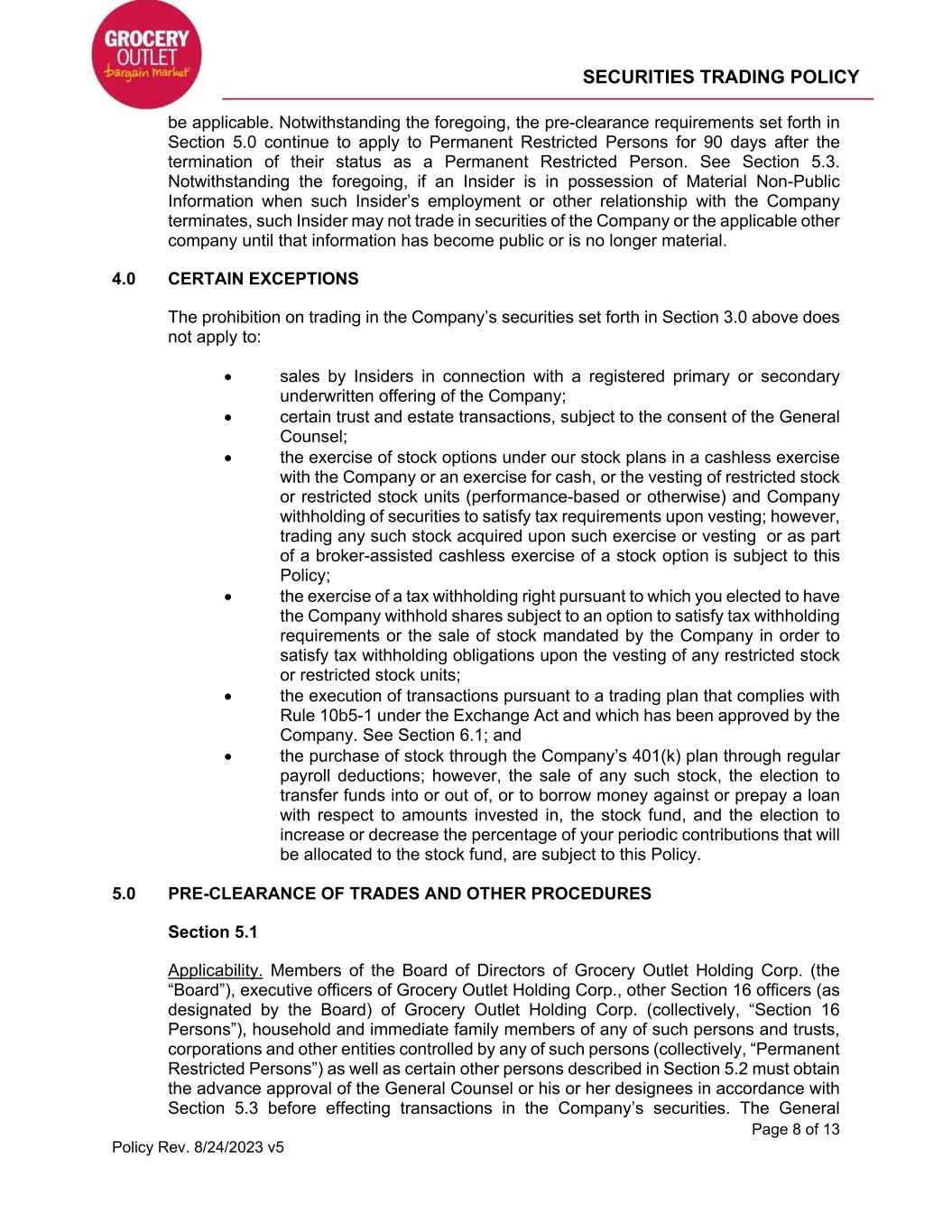 GROCERY OUTLET bargain market

SECURITIES TRADING POLICY

be applicable. Notwithstanding the foregoing, the pre-clearance requirements set forth in Section 5.0 continue to apply to Permanent Restricted Persons for 90 days after the termination of their status as a Permanent Restricted Person. See Section 5.3. Notwithstanding the foregoing, if an Insider is in possession of Material Non-Public Information when such Insider's employment or other relationship with the Company terminates, such Insider may not trade in securities of the Company or the applicable other company until that information has become public or is no longer material.

4.0 CERTAIN EXCEPTIONS

The prohibition on trading in the Company's securities set forth in Section 3.0 above does not apply to:

• sales by Insiders in connection with a registered primary or secondary underwritten offering of the Company;
• certain trust and estate transactions, subject to the consent of the General Counsel;
• the exercise of stock options under our stock plans in a cashless exercise with the Company or an exercise for cash, or the vesting of restricted stock or restricted stock units (performance-based or otherwise) and Company withholding of securities to satisfy tax requirements upon vesting; however, trading any such stock acquired upon such exercise or vesting or as part of a broker-assisted cashless exercise of a stock option is subject to this Policy;
• the exercise of a tax withholding right pursuant to which you elected to have the Company withhold shares subject to an option to satisfy tax withholding requirements or the sale of stock mandated by the Company in order to satisfy tax withholding obligations upon the vesting of any restricted stock or restricted stock units;
• the execution of transactions pursuant to a trading plan that complies with Rule 10b5-1 under the Exchange Act and which has been approved by the Company. See Section 6.1; and
• the purchase of stock through the Company's 401(k) plan through regular payroll deductions; however, the sale of any such stock, the election to transfer funds into or out of, or to borrow money against or prepay a loan with respect to amounts invested in, the stock fund, and the election to increase or decrease the percentage of your periodic contributions that will be allocated to the stock fund, are subject to this Policy.

5.0 PRE-CLEARANCE OF TRADES AND OTHER PROCEDURES

Section 5.1

Applicability. Members of the Board of Directors of Grocery Outlet Holding Corp. (the "Board"), executive officers of Grocery Outlet Holding Corp., other Section 16 officers (as designated by the Board) of Grocery Outlet Holding Corp. (collectively, "Section 16 Persons"), household and immediate family members of any of such persons and trusts, corporations and other entities controlled by any of such persons (collectively, "Permanent Restricted Persons") as well as certain other persons described in Section 5.2 must obtain the advance approval of the General Counsel or his or her designees in accordance with Section 5.3 before effecting transactions in the Company's securities. The General

Page 8 of 13

Policy Rev. 8/24/2023 v5